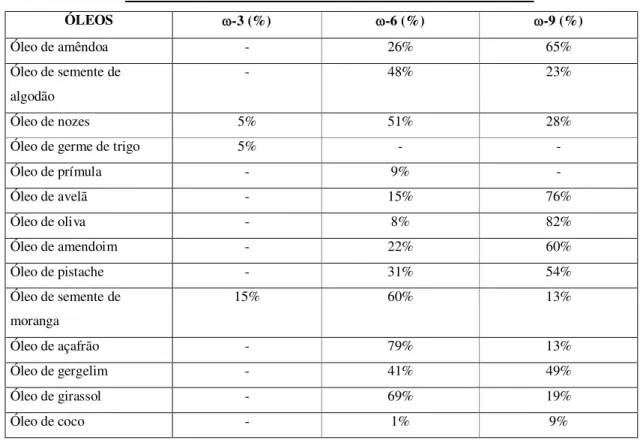 | ÓLEOS | ω-3 (%) | ω-6 (%) | ω-9 (%) |
|---|---|---|---|
| Óleo de amêndoa | - | 26% | 65% |
| Óleo de semente de algodão | - | 48% | 23% |
| Óleo de nozes | 5% | 51% | 28% |
| Óleo de germe de trigo | 5% | - | - |
| Óleo de prímula | - | 9% | - |
| Óleo de avelã | - | 15% | 76% |
| Óleo de oliva | - | 8% | 82% |
| Óleo de amendoim | - | 22% | 60% |
| Óleo de pistache | - | 31% | 54% |
| Óleo de semente de moranga | 15% | 60% | 13% |
| Óleo de açafrão | - | 79% | 13% |
| Óleo de gergelim | - | 41% | 49% |
| Óleo de girassol | - | 69% | 19% |
| Óleo de coco | - | 1% | 9% |